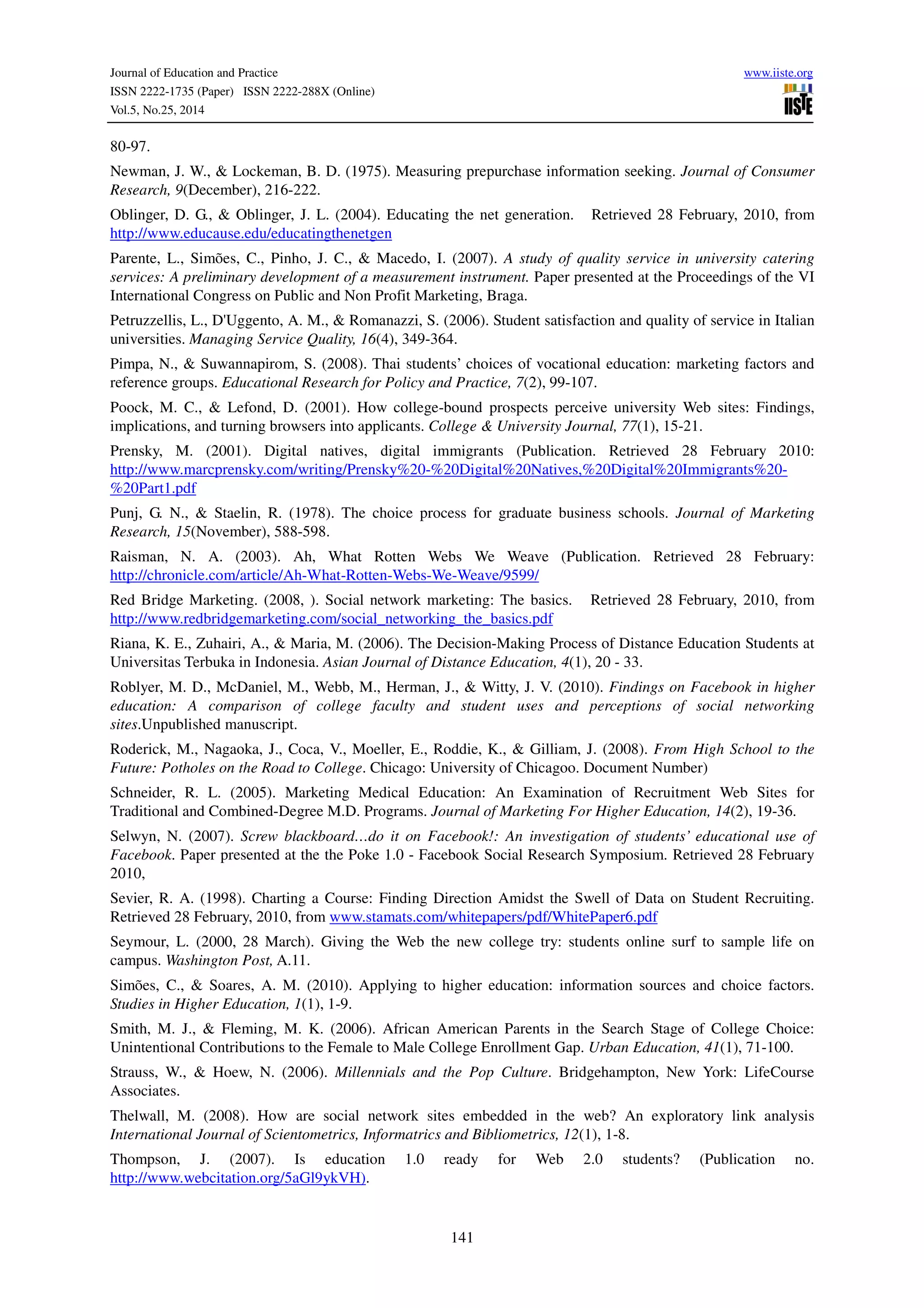 Journal of Education and Practice
ISSN 2222-1735 (Paper) ISSN 2222-288X (Online)
Vol.5, No.25, 2014

www.iiste.org
IISTE

80-97.

Newman, J. W., & Lockeman, B. D. (1975). Measuring prepurchase information seeking. Journal of Consumer Research, 9(December), 216-222.

Oblinger, D. G., & Oblinger, J. L. (2004). Educating the net generation. Retrieved 28 February, 2010, from http://www.educause.edu/educatingthenetgen

Parente, L., Simões, C., Pinho, J. C., & Macedo, I. (2007). A study of quality service in university catering services: A preliminary development of a measurement instrument. Paper presented at the Proceedings of the VI International Congress on Public and Non Profit Marketing, Braga.

Petruzzellis, L., D'Uggento, A. M., & Romanazzi, S. (2006). Student satisfaction and quality of service in Italian universities. Managing Service Quality, 16(4), 349-364.

Pimpa, N., & Suwannapirom, S. (2008). Thai students' choices of vocational education: marketing factors and reference groups. Educational Research for Policy and Practice, 7(2), 99-107.

Poock, M. C., & Lefond, D. (2001). How college-bound prospects perceive university Web sites: Findings, implications, and turning browsers into applicants. College & University Journal, 77(1), 15-21.

Prensky, M. (2001). Digital natives, digital immigrants (Publication. Retrieved 28 February 2010: http://www.marcprensky.com/writing/Prensky%20-%20Digital%20Natives,%20Digital%20Immigrants%20-%20Part1.pdf

Punj, G. N., & Staelin, R. (1978). The choice process for graduate business schools. Journal of Marketing Research, 15(November), 588-598.

Raisman, N. A. (2003). Ah, What Rotten Webs We Weave (Publication. Retrieved 28 February: http://chronicle.com/article/Ah-What-Rotten-Webs-We-Weave/9599/

Red Bridge Marketing. (2008, ). Social network marketing: The basics. Retrieved 28 February, 2010, from http://www.redbridgemarketing.com/social_networking_the_basics.pdf

Riana, K. E., Zuhairi, A., & Maria, M. (2006). The Decision-Making Process of Distance Education Students at Universitas Terbuka in Indonesia. Asian Journal of Distance Education, 4(1), 20 - 33.

Roblyer, M. D., McDaniel, M., Webb, M., Herman, J., & Witty, J. V. (2010). Findings on Facebook in higher education: A comparison of college faculty and student uses and perceptions of social networking sites.Unpublished manuscript.

Roderick, M., Nagaoka, J., Coca, V., Moeller, E., Roddie, K., & Gilliam, J. (2008). From High School to the Future: Potholes on the Road to College. Chicago: University of Chicagoo. Document Number)

Schneider, R. L. (2005). Marketing Medical Education: An Examination of Recruitment Web Sites for Traditional and Combined-Degree M.D. Programs. Journal of Marketing For Higher Education, 14(2), 19-36.

Selwyn, N. (2007). Screw blackboard...do it on Facebook!: An investigation of students' educational use of Facebook. Paper presented at the the Poke 1.0 - Facebook Social Research Symposium. Retrieved 28 February 2010,

Sevier, R. A. (1998). Charting a Course: Finding Direction Amidst the Swell of Data on Student Recruiting. Retrieved 28 February, 2010, from www.stamats.com/whitepapers/pdf/WhitePaper6.pdf

Seymour, L. (2000, 28 March). Giving the Web the new college try: students online surf to sample life on campus. Washington Post, A.11.

Simões, C., & Soares, A. M. (2010). Applying to higher education: information sources and choice factors. Studies in Higher Education, 1(1), 1-9.

Smith, M. J., & Fleming, M. K. (2006). African American Parents in the Search Stage of College Choice: Unintentional Contributions to the Female to Male College Enrollment Gap. Urban Education, 41(1), 71-100.

Strauss, W., & Hoew, N. (2006). Millennials and the Pop Culture. Bridgehampton, New York: LifeCourse Associates.

Thelwall, M. (2008). How are social network sites embedded in the web? An exploratory link analysis International Journal of Scientometrics, Informatrics and Bibliometrics, 12(1), 1-8.

Thompson, J. (2007). Is education 1.0 ready for Web 2.0 students? (Publication no. http://www.webcitation.org/5aGl9ykVH).

141